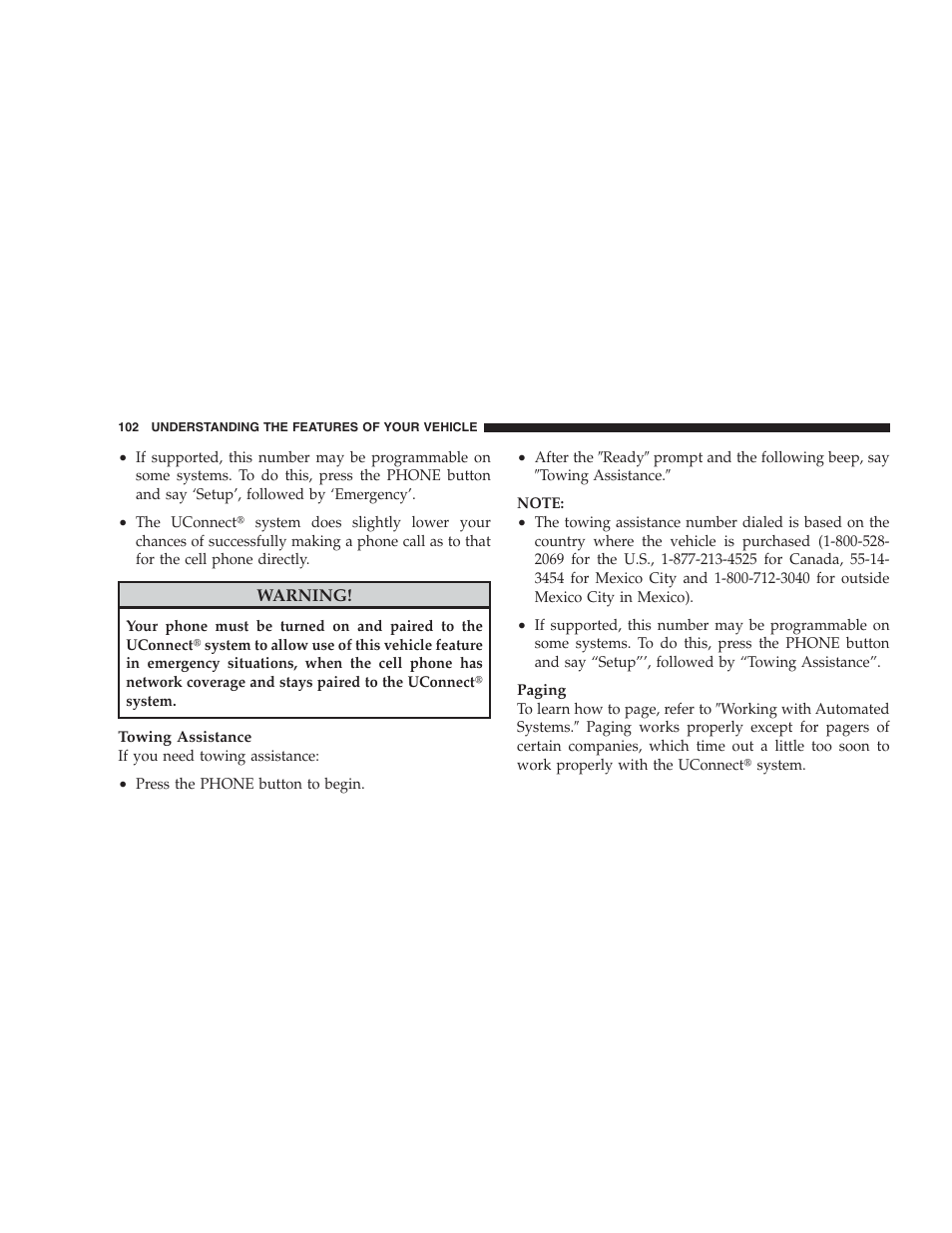 102 UNDERSTANDING THE FEATURES OF YOUR VEHICLE

• If supported, this number may be programmable on some systems. To do this, press the PHONE button and say ‘Setup’, followed by ‘Emergency’.

• The UConnect® system does slightly lower your chances of successfully making a phone call as to that for the cell phone directly.

WARNING!

Your phone must be turned on and paired to the UConnect® system to allow use of this vehicle feature in emergency situations, when the cell phone has network coverage and stays paired to the UConnect® system.

Towing Assistance
If you need towing assistance:

• Press the PHONE button to begin.

• After the ″Ready″ prompt and the following beep, say ″Towing Assistance.″

NOTE:
• The towing assistance number dialed is based on the country where the vehicle is purchased (1-800-528-2069 for the U.S., 1-877-213-4525 for Canada, 55-14-3454 for Mexico City and 1-800-712-3040 for outside Mexico City in Mexico).

• If supported, this number may be programmable on some systems. To do this, press the PHONE button and say “Setup”’, followed by “Towing Assistance”.

Paging
To learn how to page, refer to ″Working with Automated Systems.″ Paging works properly except for pagers of certain companies, which time out a little too soon to work properly with the UConnect® system.